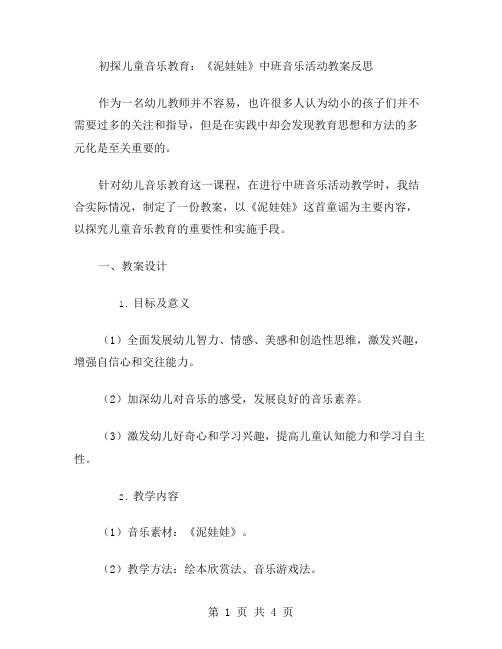 初探儿童音乐教育：《泥娃娃》中班音乐活动教案反思

作为一名幼儿教师并不容易，也许很多人认为幼小的孩子们并不需要过多的关注和指导，但是在实践中却会发现教育思想和方法的多元化是至关重要的。

针对幼儿音乐教育这一课程，在进行中班音乐活动教学时，我结合实际情况，制定了一份教案，以《泥娃娃》这首童谣为主要内容，以探究儿童音乐教育的重要性和实施手段。

一、教案设计

1. 目标及意义

（1）全面发展幼儿智力、情感、美感和创造性思维，激发兴趣，增强自信心和交往能力。

（2）加深幼儿对音乐的感受，发展良好的音乐素养。

（3）激发幼儿好奇心和学习兴趣，提高儿童认知能力和学习自主性。

2. 教学内容

（1）音乐素材：《泥娃娃》。

（2）教学方法：绘本欣赏法、音乐游戏法。

第 1 页 共 4 页